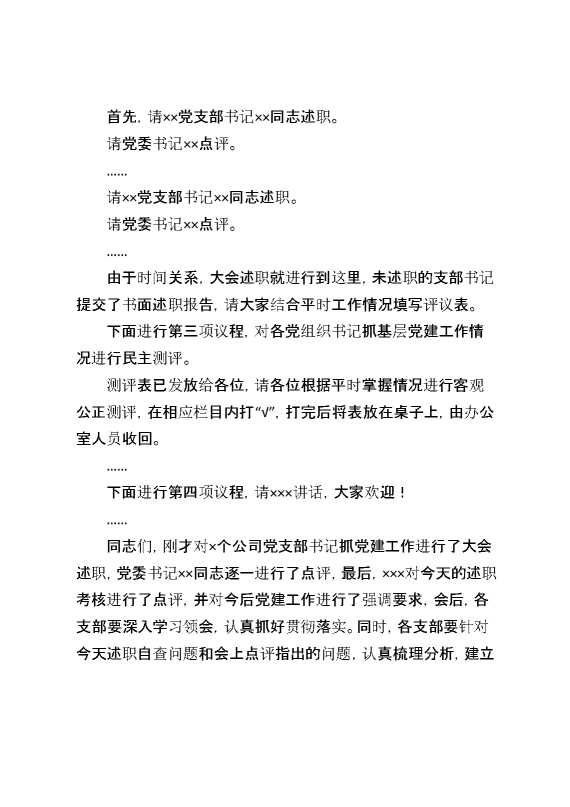 首先，请××党支部书记××同志述职。

请党委书记××点评。

……

请××党支部书记××同志述职。

请党委书记××点评。

……

由于时间关系，大会述职就进行到这里，未述职的支部书记提交了书面述职报告，请大家结合平时工作情况填写评议表。

下面进行第三项议程，对各党组织书记抓基层党建工作情况进行民主测评。

测评表已发放给各位，请各位根据平时掌握情况进行客观公正测评，在相应栏目内打“√”，打完后将表放在桌子上，由办公室人员收回。

……

下面进行第四项议程，请×××讲话，大家欢迎！

……

同志们，刚才对×个公司党支部书记抓党建工作进行了大会述职，党委书记××同志逐一进行了点评，最后，×××对今天的述职考核进行了点评，并对今后党建工作进行了强调要求，会后，各支部要深入学习领会，认真抓好贯彻落实。同时，各支部要针对今天述职自查问题和会上点评指出的问题，认真梳理分析，建立